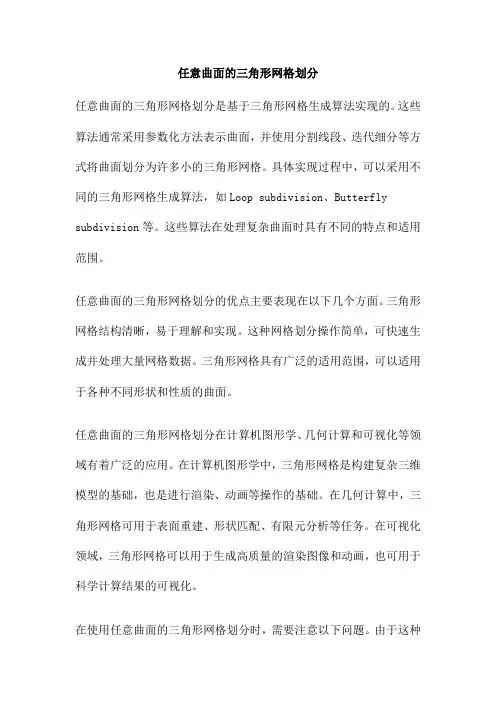 任意曲面的三角形网格划分

任意曲面的三角形网格划分是基于三角形网格生成算法实现的。这些算法通常采用参数化方法表示曲面，并使用分割线段、迭代细分等方式将曲面划分为许多小的三角形网格。具体实现过程中，可以采用不同的三角形网格生成算法，如Loop subdivision、Butterfly subdivision等。这些算法在处理复杂曲面时具有不同的特点和适用范围。

任意曲面的三角形网格划分的优点主要表现在以下几个方面。三角形网格结构清晰，易于理解和实现。这种网格划分操作简单，可快速生成并处理大量网格数据。三角形网格具有广泛的适用范围，可以适用于各种不同形状和性质的曲面。

任意曲面的三角形网格划分在计算机图形学、几何计算和可视化等领域有着广泛的应用。在计算机图形学中，三角形网格是构建复杂三维模型的基础，也是进行渲染、动画等操作的基础。在几何计算中，三角形网格可用于表面重建、形状匹配、有限元分析等任务。在可视化领域，三角形网格可以用于生成高质量的渲染图像和动画，也可用于科学计算结果的可视化。

在使用任意曲面的三角形网格划分时，需要注意以下问题。由于这种